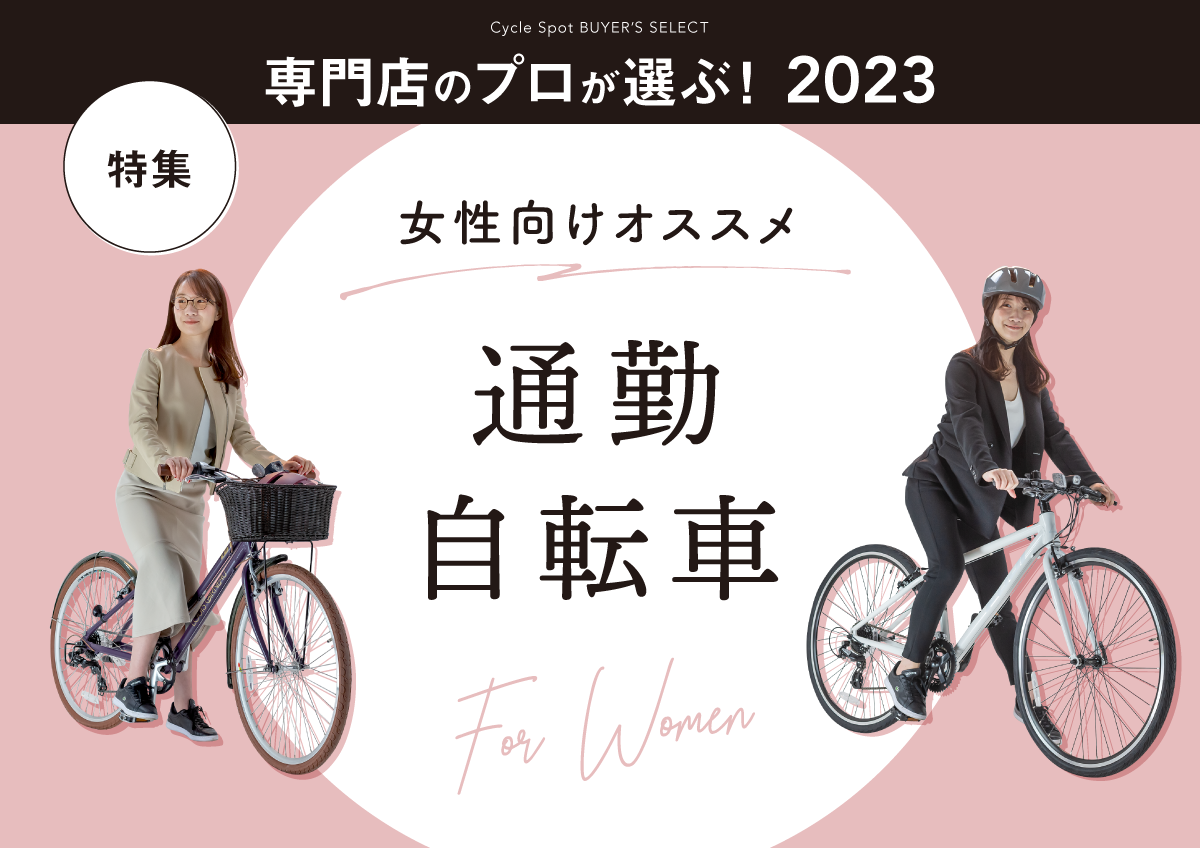 Cycle Spot BUYER'S SELECT
専門店のプロが選ぶ！ 2023

特集

女性向けオススメ

通勤
自転車

For Women